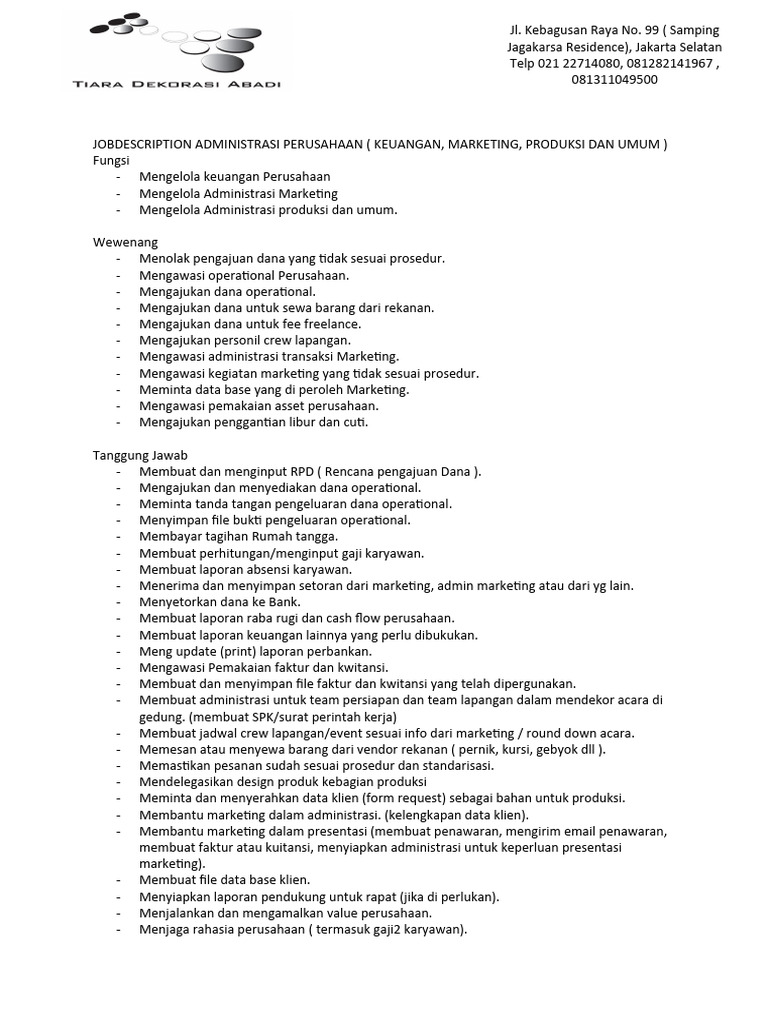 TIARA DEKORASI ABADI

Jl. Kebagusan Raya No. 99 ( Samping Jagakarsa Residence), Jakarta Selatan Telp 021 22714080, 081282141967 , 081311049500

JOBDESCRIPTION ADMINISTRASI PERUSAHAAN ( KEUANGAN, MARKETING, PRODUKSI DAN UMUM )
Fungsi
- Mengelola keuangan Perusahaan
- Mengelola Administrasi Marketing
- Mengelola Administrasi produksi dan umum.

Wewenang
- Menolak pengajuan dana yang tidak sesuai prosedur.
- Mengawasi operational Perusahaan.
- Mengajukan dana operational.
- Mengajukan dana untuk sewa barang dari rekanan.
- Mengajukan dana untuk fee freelance.
- Mengajukan personil crew lapangan.
- Mengawasi administrasi transaksi Marketing.
- Mengawasi kegiatan marketing yang tidak sesuai prosedur.
- Meminta data base yang di peroleh Marketing.
- Mengawasi pemakaian asset perusahaan.
- Mengajukan penggantian libur dan cuti.

Tanggung Jawab
- Membuat dan menginput RPD ( Rencana pengajuan Dana ).
- Mengajukan dan menyediakan dana operational.
- Meminta tanda tangan pengeluaran dana operational.
- Menyimpan file bukti pengeluaran operational.
- Membayar tagihan Rumah tangga.
- Membuat perhitungan/menginput gaji karyawan.
- Membuat laporan absensi karyawan.
- Menerima dan menyimpan setoran dari marketing, admin marketing atau dari yg lain.
- Menyetorkan dana ke Bank.
- Membuat laporan raba rugi dan cash flow perusahaan.
- Membuat laporan keuangan lainnya yang perlu dibukukan.
- Meng update (print) laporan perbankan.
- Mengawasi Pemakaian faktur dan kwitansi.
- Membuat dan menyimpan file faktur dan kwitansi yang telah dipergunakan.
- Membuat administrasi untuk team persiapan dan team lapangan dalam mendekor acara di gedung. (membuat SPK/surat perintah kerja)
- Membuat jadwal crew lapangan/event sesuai info dari marketing / round down acara.
- Memesan atau menyewa barang dari vendor rekanan ( pernik, kursi, gebyok dll ).
- Memastikan pesanan sudah sesuai prosedur dan standarisasi.
- Mendelegasikan design produk kebagian produksi
- Meminta dan menyerahkan data klien (form request) sebagai bahan untuk produksi.
- Membantu marketing dalam administrasi. (kelengkapan data klien).
- Membantu marketing dalam presentasi (membuat penawaran, mengirim email penawaran, membuat faktur atau kuitansi, menyiapkan administrasi untuk keperluan presentasi marketing).
- Membuat file data base klien.
- Menyiapkan laporan pendukung untuk rapat (jika di perlukan).
- Menjalankan dan mengamalkan value perusahaan.
- Menjaga rahasia perusahaan ( termasuk gaji2 karyawan).